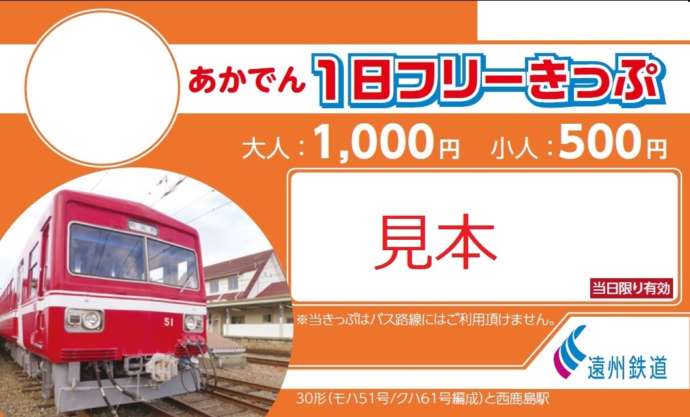 あかでん 1日フリーきっぷ

大人：1,000円 小人：500円

見本

当日限り有効

※当きっぷはバス路線にはご利用頂けません。

51

遠州鉄道

30形（モハ51号/クハ61号編成）と西鹿島駅